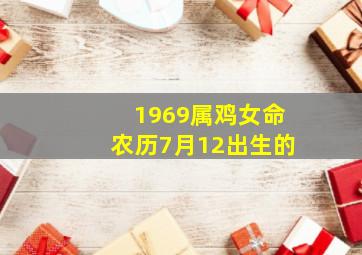 1969属鸡女命
农历7月12出生的